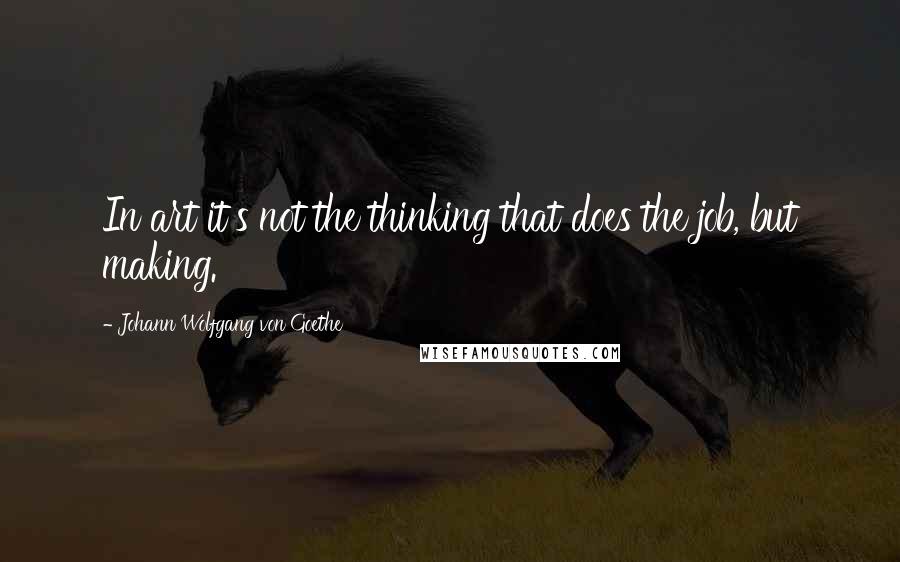 In art it's not the thinking that does the job, but making.

- Johann Wolfgang von Goethe

WISEFAMOUSQUOTES.COM